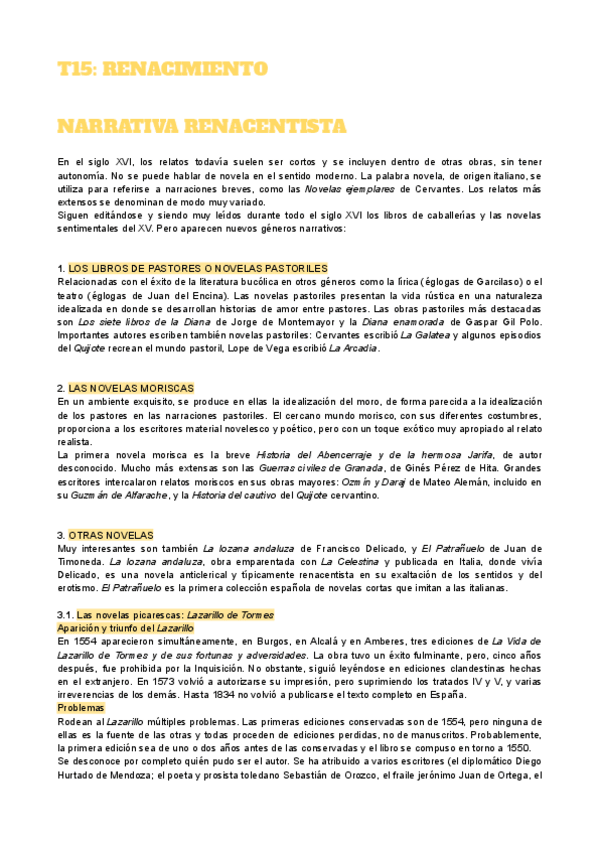 T15: RENACIMIENTO

NARRATIVA RENACENTISTA

En el siglo XVI, los relatos todavía suelen ser cortos y se incluyen dentro de otras obras, sin tener autonomía. No se puede hablar de novela en el sentido moderno. La palabra novela, de origen italiano, se utiliza para referirse a narraciones breves, como las Novelas ejemplares de Cervantes. Los relatos más extensos se denominan de modo muy variado.
Siguen editándose y siendo muy leídos durante todo el siglo XVI los libros de caballerías y las novelas sentimentales del XV. Pero aparecen nuevos géneros narrativos:

1. LOS LIBROS DE PASTORES O NOVELAS PASTORILES
Relacionadas con el éxito de la literatura bucólica en otros géneros como la lírica (églogas de Garcilaso) o el teatro (églogas de Juan del Encina). Las novelas pastoriles presentan la vida rústica en una naturaleza idealizada en donde se desarrollan historias de amor entre pastores. Las obras pastoriles más destacadas son Los siete libros de la Diana de Jorge de Montemayor y la Diana enamorada de Gaspar Gil Polo. Importantes autores escriben también novelas pastoriles: Cervantes escribió La Galatea y algunos episodios del Quijote recrean el mundo pastoril, Lope de Vega escribió La Arcadia.

2. LAS NOVELAS MORISCAS
En un ambiente exquisito, se produce en ellas la idealización del moro, de forma parecida a la idealización de los pastores en las narraciones pastoriles. El cercano mundo morisco, con sus diferentes costumbres, proporciona a los escritores material novelesco y poético, pero con un toque exótico muy apropiado al relato realista.
La primera novela morisca es la breve Historia del Abencerraje y de la hermosa Jarifa, de autor desconocido. Mucho más extensas son las Guerras civiles de Granada, de Ginés Pérez de Hita. Grandes escritores intercalaron relatos moriscos en sus obras mayores: Ozmín y Daraj de Mateo Alemán, incluido en su Guzmán de Alfarache, y la Historia del cautivo del Quijote cervantino.

3. OTRAS NOVELAS
Muy interesantes son también La lozana andaluza de Francisco Delicado, y El Patrañuelo de Juan de Timoneda. La lozana andaluza, obra emparentada con La Celestina y publicada en Italia, donde vivía Delicado, es una novela anticlerical y típicamente renacentista en su exaltación de los sentidos y del erotismo. El Patrañuelo es la primera colección española de novelas cortas que imitan a las italianas.

3.1. Las novelas picarescas: Lazarillo de Tormes
Aparición y triunfo del Lazarillo
En 1554 aparecieron simultáneamente, en Burgos, en Alcalá y en Amberes, tres ediciones de La Vida de Lazarillo de Tormes y de sus fortunas y adversidades. La obra tuvo un éxito fulminante, pero, cinco años después, fue prohibida por la Inquisición. No obstante, siguió leyéndose en ediciones clandestinas hechas en el extranjero. En 1573 volvió a autorizarse su impresión, pero suprimiendo los tratados IV y V, y varias irreverencias de los demás. Hasta 1834 no volvió a publicarse el texto completo en España.
Problemas
Rodean al Lazarillo múltiples problemas. Las primeras ediciones conservadas son de 1554, pero ninguna de ellas es la fuente de las otras y todas proceden de ediciones perdidas, no de manuscritos. Probablemente, la primera edición sea de uno o dos años antes de las conservadas y el libro se compuso en torno a 1550.
Se desconoce por completo quién pudo ser el autor. Se ha atribuido a varios escritores (el diplomático Diego Hurtado de Mendoza; el poeta y prosista toledano Sebastián de Orozco, el fraile jerónimo Juan de Ortega, el